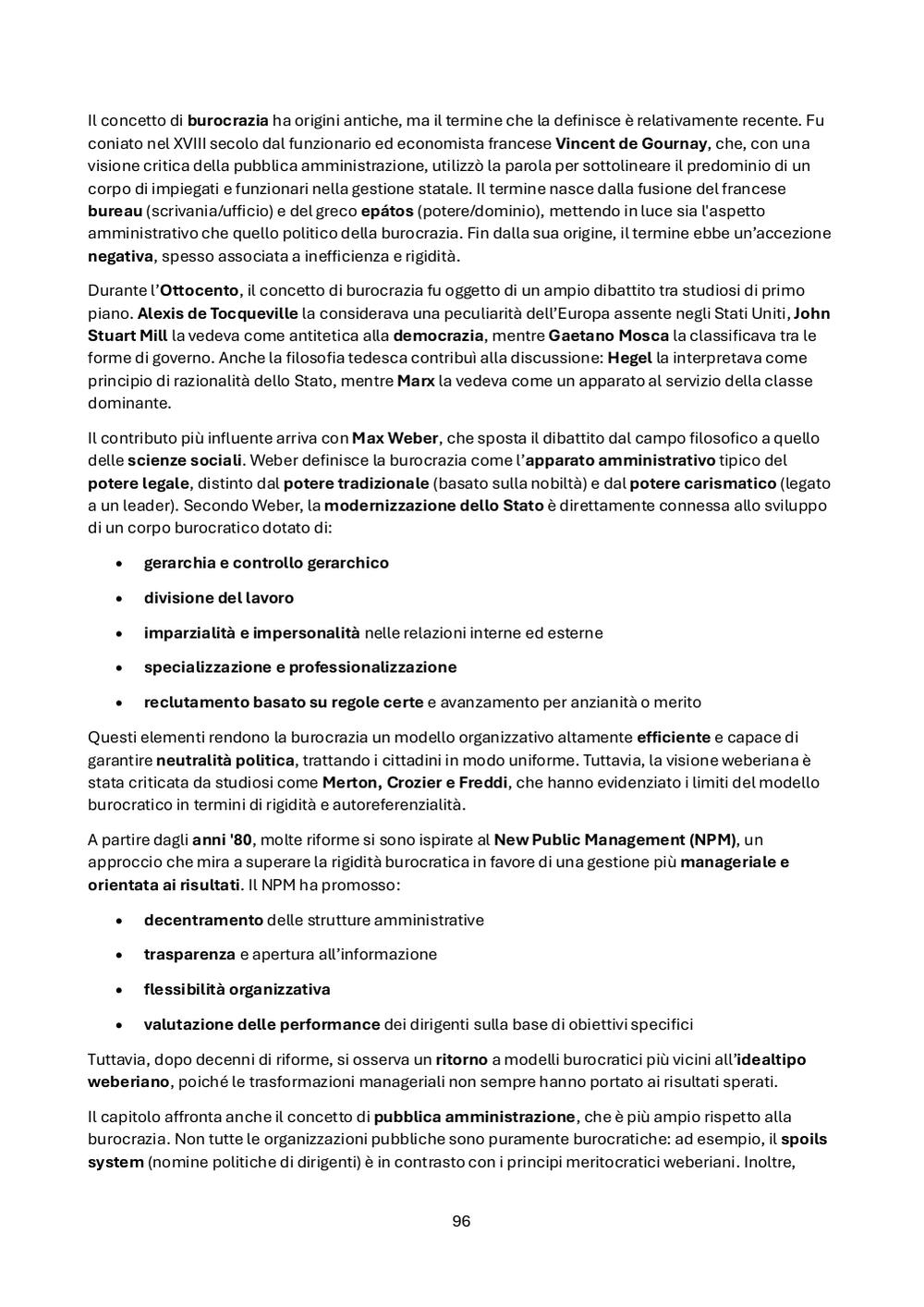 Il concetto di burocrazia ha origini antiche, ma il termine che la definisce è relativamente recente. Fu coniato nel XVIII secolo dal funzionario ed economista francese Vincent de Gournay, che, con una visione critica della pubblica amministrazione, utilizzò la parola per sottolineare il predominio di un corpo di impiegati e funzionari nella gestione statale. Il termine nasce dalla fusione del francese bureau (scrivania/ufficio) e del greco epátos (potere/dominio), mettendo in luce sia l'aspetto amministrativo che quello politico della burocrazia. Fin dalla sua origine, il termine ebbe un'accezione negativa, spesso associata a inefficienza e rigidità.

Durante l'Ottocento, il concetto di burocrazia fu oggetto di un ampio dibattito tra studiosi di primo piano. Alexis de Tocqueville la considerava una peculiarità dell'Europa assente negli Stati Uniti, John Stuart Mill la vedeva come antitetica alla democrazia, mentre Gaetano Mosca la classificava tra le forme di governo. Anche la filosofia tedesca contribuì alla discussione: Hegel la interpretava come principio di razionalità dello Stato, mentre Marx la vedeva come un apparato al servizio della classe dominante.

Il contributo più influente arriva con Max Weber, che sposta il dibattito dal campo filosofico a quello delle scienze sociali. Weber definisce la burocrazia come l'apparato amministrativo tipico del potere legale, distinto dal potere tradizionale (basato sulla nobiltà) e dal potere carismatico (legato a un leader). Secondo Weber, la modernizzazione dello Stato è direttamente connessa allo sviluppo di un corpo burocratico dotato di:

• gerarchia e controllo gerarchico
• divisione del lavoro
• imparzialità e impersonalità nelle relazioni interne ed esterne
• specializzazione e professionalizzazione
• reclutamento basato su regole certe e avanzamento per anzianità o merito

Questi elementi rendono la burocrazia un modello organizzativo altamente efficiente e capace di garantire neutralità politica, trattando i cittadini in modo uniforme. Tuttavia, la visione weberiana è stata criticata da studiosi come Merton, Crozier e Freddi, che hanno evidenziato i limiti del modello burocratico in termini di rigidità e autoreferenzialità.

A partire dagli anni '80, molte riforme si sono ispirate al New Public Management (NPM), un approccio che mira a superare la rigidità burocratica in favore di una gestione più manageriale e orientata ai risultati. Il NPM ha promosso:

• decentramento delle strutture amministrative
• trasparenza e apertura all'informazione
• flessibilità organizzativa
• valutazione delle performance dei dirigenti sulla base di obiettivi specifici

Tuttavia, dopo decenni di riforme, si osserva un ritorno a modelli burocratici più vicini all'idealtipo weberiano, poiché le trasformazioni manageriali non sempre hanno portato ai risultati sperati.

Il capitolo affronta anche il concetto di pubblica amministrazione, che è più ampio rispetto alla burocrazia. Non tutte le organizzazioni pubbliche sono puramente burocratiche: ad esempio, il spoils system (nomine politiche di dirigenti) è in contrasto con i principi meritocratici weberiani. Inoltre,

96